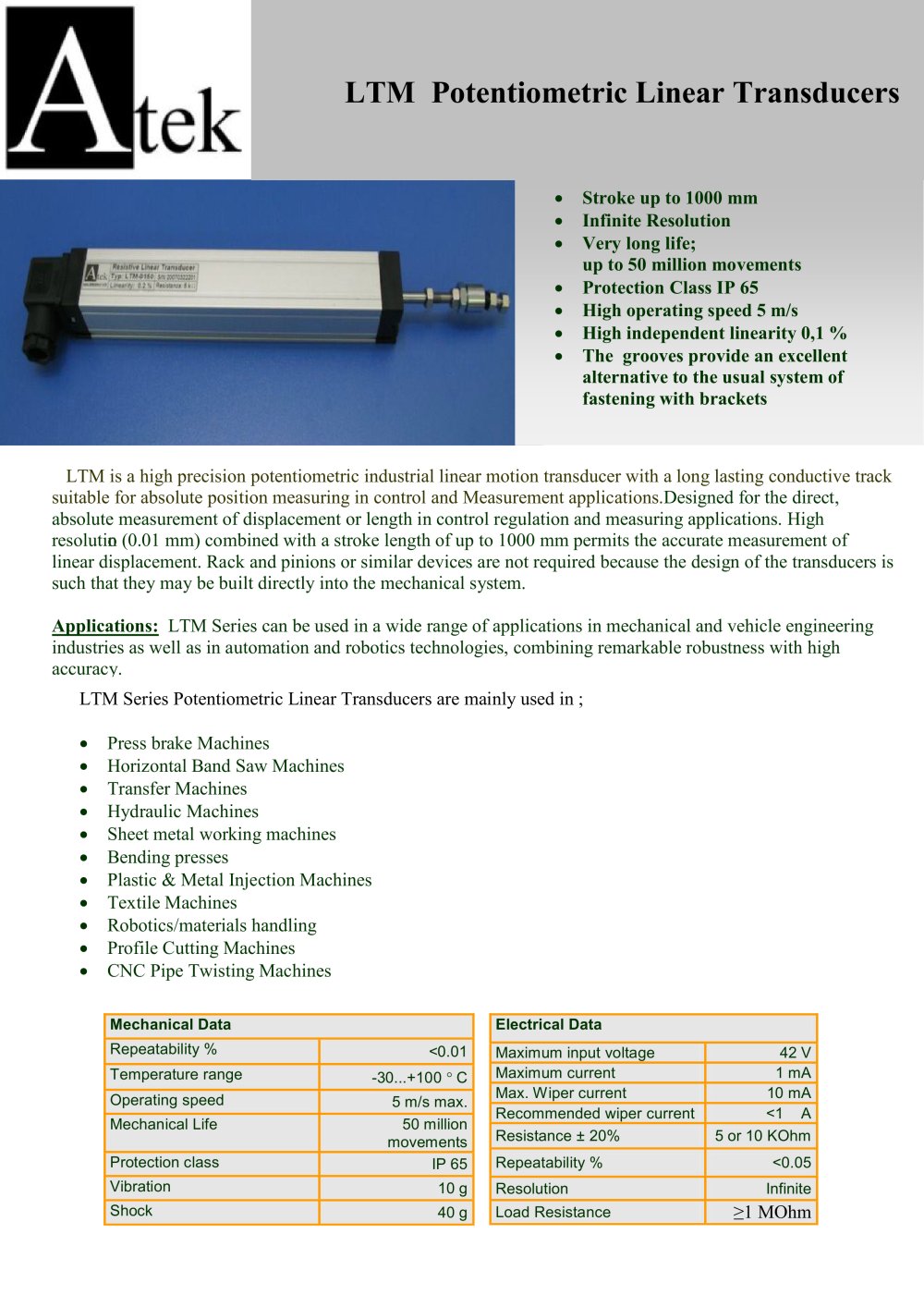 Atek

LTM Potentiometric Linear Transducers

• Stroke up to 1000 mm
• Infinite Resolution
• Very long life; up to 50 million movements
• Protection Class IP 65
• High operating speed 5 m/s
• High independent linearity 0,1 %
• The grooves provide an excellent alternative to the usual system of fastening with brackets

LTM is a high precision potentiometric industrial linear motion transducer with a long lasting conductive track suitable for absolute position measuring in control and Measurement applications.Designed for the direct, absolute measurement of displacement or length in control regulation and measuring applications. High resolutin (0.01 mm) combined with a stroke length of up to 1000 mm permits the accurate measurement of linear displacement. Rack and pinions or similar devices are not required because the design of the transducers is such that they may be built directly into the mechanical system.

Applications: LTM Series can be used in a wide range of applications in mechanical and vehicle engineering industries as well as in automation and robotics technologies, combining remarkable robustness with high accuracy.

LTM Series Potentiometric Linear Transducers are mainly used in ;

• Press brake Machines
• Horizontal Band Saw Machines
• Transfer Machines
• Hydraulic Machines
• Sheet metal working machines
• Bending presses
• Plastic & Metal Injection Machines
• Textile Machines
• Robotics/materials handling
• Profile Cutting Machines
• CNC Pipe Twisting Machines

| Mechanical Data | |
|---|---|
| Repeatability % | <0.01 |
| Temperature range | -30...+100 ° C |
| Operating speed | 5 m/s max. |
| Mechanical Life | 50 million movements |
| Protection class | IP 65 |
| Vibration | 10 g |
| Shock | 40 g |

| Electrical Data | |
|---|---|
| Maximum input voltage | 42 V |
| Maximum current | 1 mA |
| Max. Wiper current | 10 mA |
| Recommended wiper current | <1 A |
| Resistance ± 20% | 5 or 10 KOhm |
| Repeatability % | <0.05 |
| Resolution | Infinite |
| Load Resistance | ≥1 MOhm |